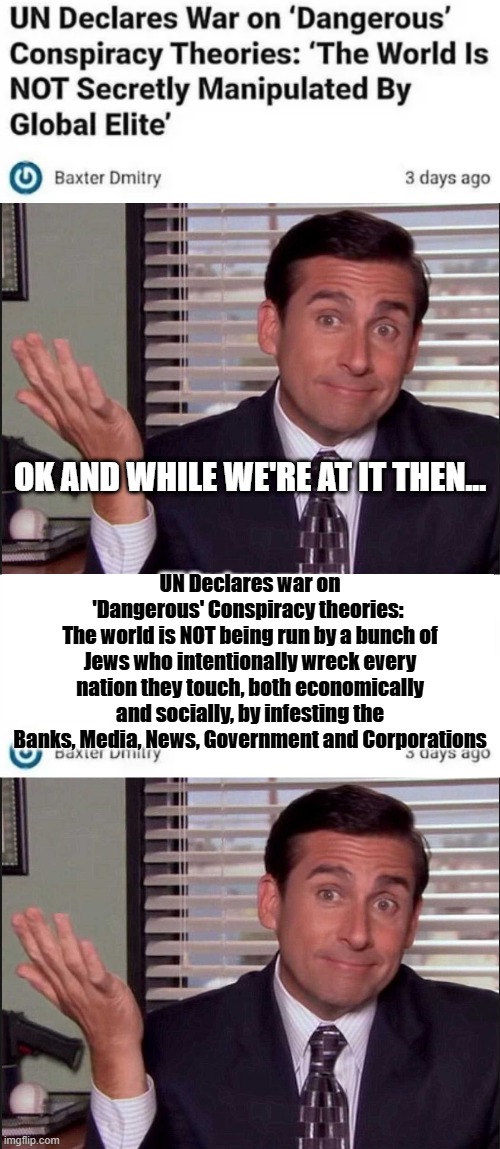 UN Declares War on 'Dangerous' Conspiracy Theories: 'The World Is NOT Secretly Manipulated By Global Elite'

Baxter Dmitry

3 days ago

OK AND WHILE WE'RE AT IT THEN...

UN Declares war on 'Dangerous' Conspiracy theories: The world is NOT being run by a bunch of Jews who intentionally wreck every nation they touch, both economically and socially, by infesting the Banks, Media, News, Government and Corporations

Baxter Dmitry

3 days ago

imgflip.com